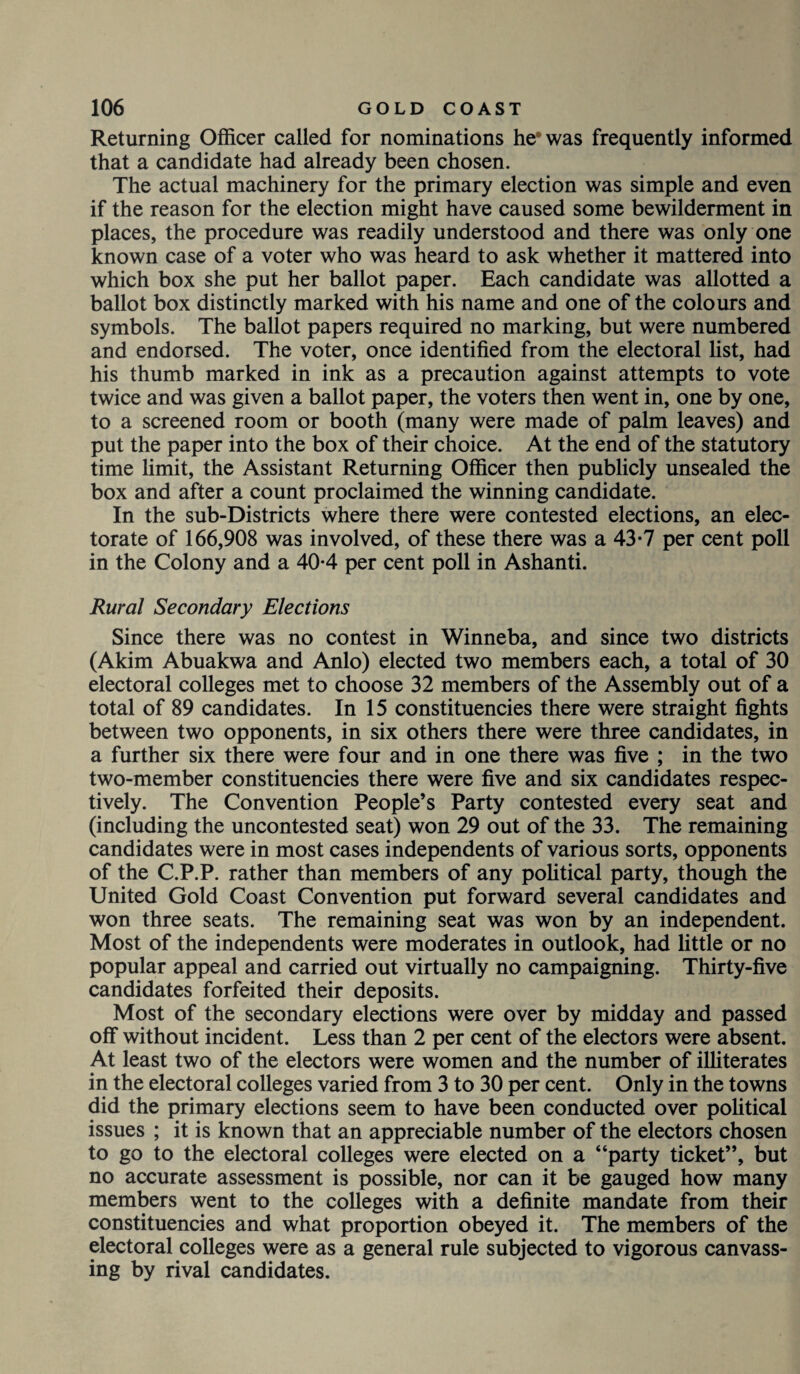 106 GOLD COAST

Returning Officer called for nominations he was frequently informed that a candidate had already been chosen.

The actual machinery for the primary election was simple and even if the reason for the election might have caused some bewilderment in places, the procedure was readily understood and there was only one known case of a voter who was heard to ask whether it mattered into which box she put her ballot paper. Each candidate was allotted a ballot box distinctly marked with his name and one of the colours and symbols. The ballot papers required no marking, but were numbered and endorsed. The voter, once identified from the electoral list, had his thumb marked in ink as a precaution against attempts to vote twice and was given a ballot paper, the voters then went in, one by one, to a screened room or booth (many were made of palm leaves) and put the paper into the box of their choice. At the end of the statutory time limit, the Assistant Returning Officer then publicly unsealed the box and after a count proclaimed the winning candidate.

In the sub-Districts where there were contested elections, an electorate of 166,908 was involved, of these there was a 43·7 per cent poll in the Colony and a 40·4 per cent poll in Ashanti.

Rural Secondary Elections

Since there was no contest in Winneba, and since two districts (Akim Abuakwa and Anlo) elected two members each, a total of 30 electoral colleges met to choose 32 members of the Assembly out of a total of 89 candidates. In 15 constituencies there were straight fights between two opponents, in six others there were three candidates, in a further six there were four and in one there was five ; in the two two-member constituencies there were five and six candidates respectively. The Convention People's Party contested every seat and (including the uncontested seat) won 29 out of the 33. The remaining candidates were in most cases independents of various sorts, opponents of the C.P.P. rather than members of any political party, though the United Gold Coast Convention put forward several candidates and won three seats. The remaining seat was won by an independent. Most of the independents were moderates in outlook, had little or no popular appeal and carried out virtually no campaigning. Thirty-five candidates forfeited their deposits.

Most of the secondary elections were over by midday and passed off without incident. Less than 2 per cent of the electors were absent. At least two of the electors were women and the number of illiterates in the electoral colleges varied from 3 to 30 per cent. Only in the towns did the primary elections seem to have been conducted over political issues ; it is known that an appreciable number of the electors chosen to go to the electoral colleges were elected on a "party ticket", but no accurate assessment is possible, nor can it be gauged how many members went to the colleges with a definite mandate from their constituencies and what proportion obeyed it. The members of the electoral colleges were as a general rule subjected to vigorous canvassing by rival candidates.